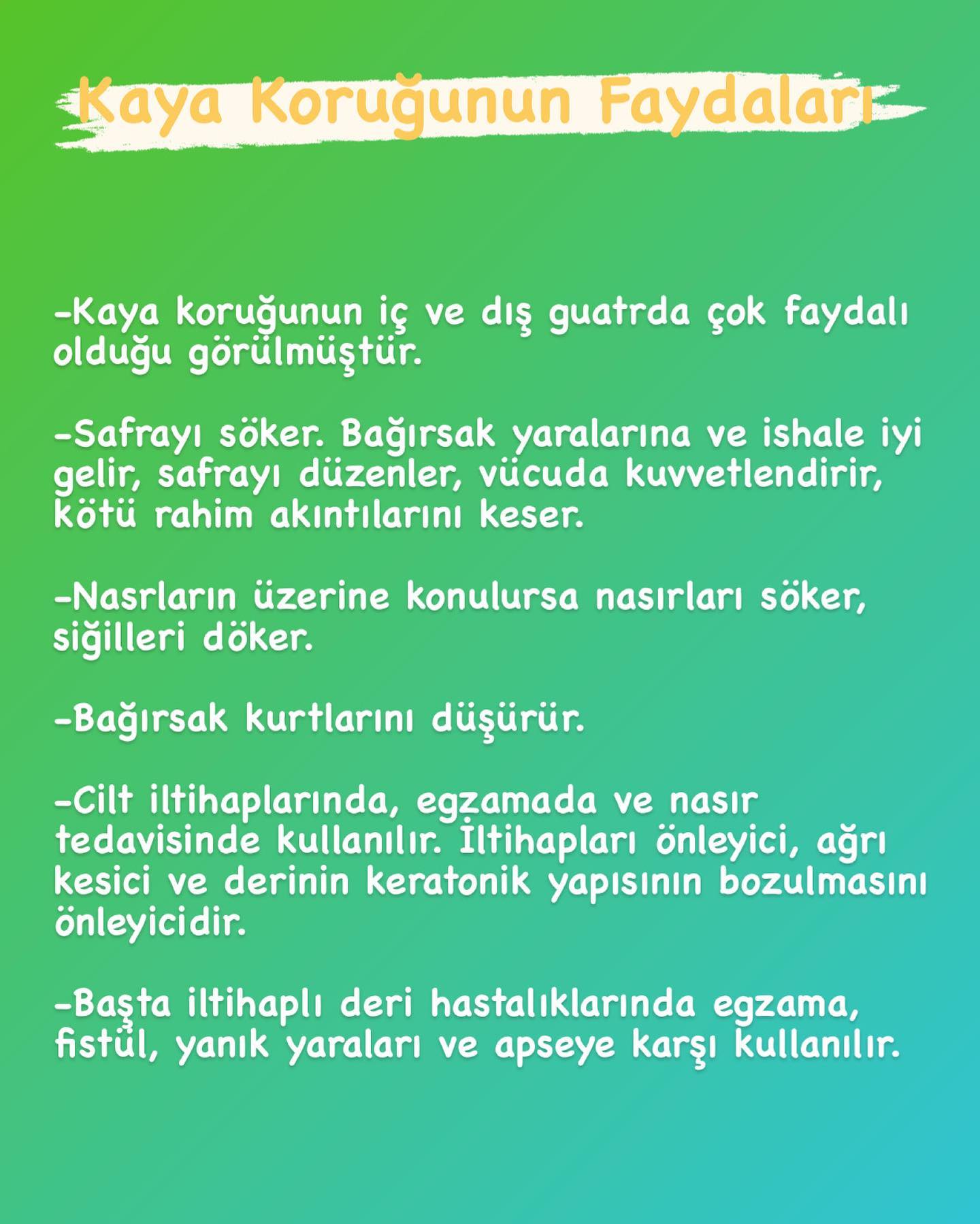 Kaya Koruğunun Faydaları

-Kaya koruğunun iç ve dış guatrda çok faydalı olduğu görülmüştür.

-Safrayı söker. Bağırsak yaralarına ve ishale iyi gelir, safrayı düzenler, vücuda kuvvetlendirir, kötü rahim akıntılarını keser.

-Nasrların üzerine konulursa nasırları söker, siğilleri döker.

-Bağırsak kurtlarını düşürür.

-Cilt iltihaplarında, egzamada ve nasır tedavisinde kullanılır. İltihapları önleyici, ağrı kesici ve derinin keratonik yapısının bozulmasını önleyicidir.

-Başta iltihaplı deri hastalıklarında egzama, fistül, yanık yaraları ve apseye karşı kullanılır.